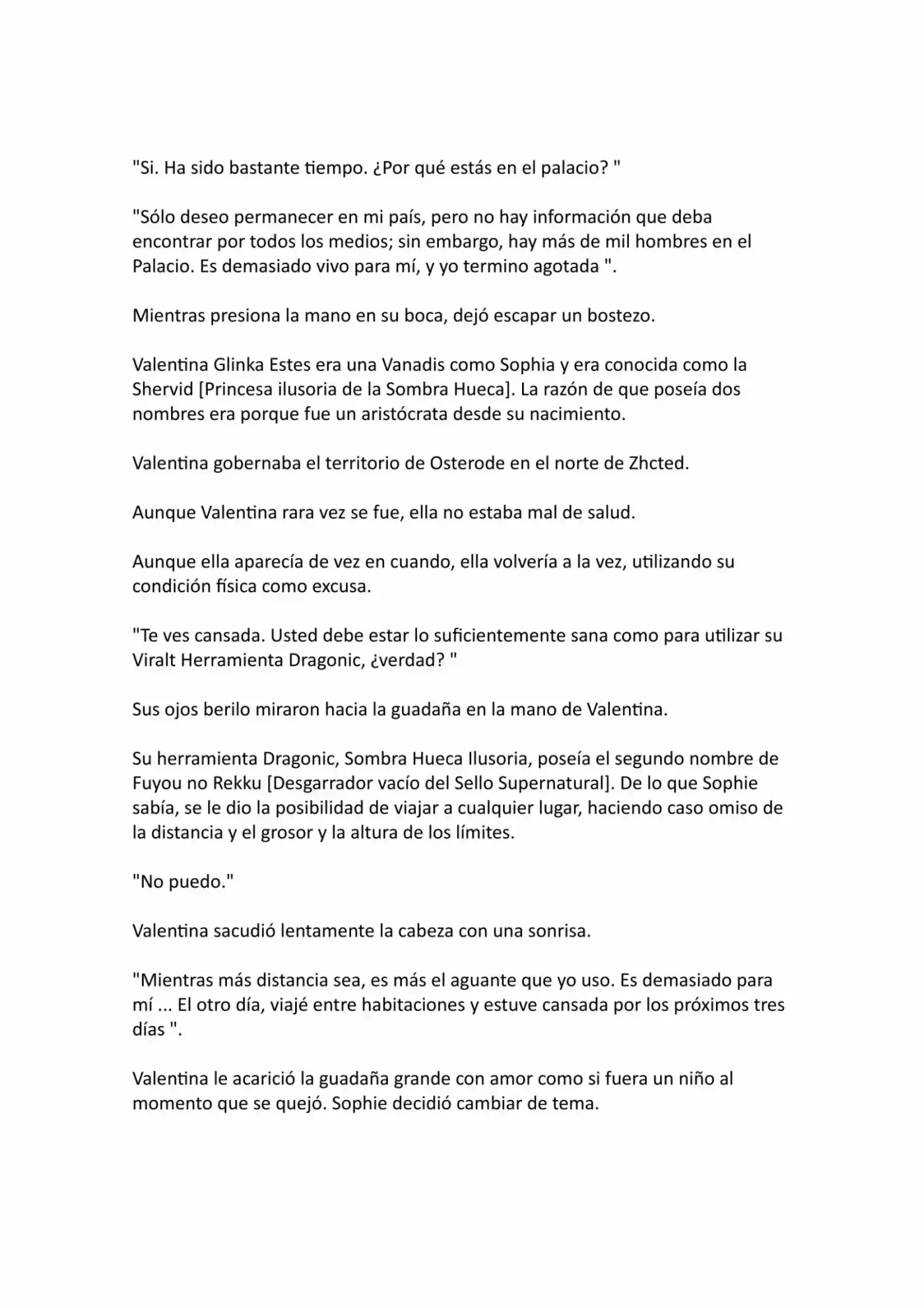 "Si. Ha sido bastante tiempo. ¿Por qué estás en el palacio? "

"Sólo deseo permanecer en mi país, pero no hay información que deba encontrar por todos los medios; sin embargo, hay más de mil hombres en el Palacio. Es demasiado vivo para mí, y yo termino agotada ".

Mientras presiona la mano en su boca, dejó escapar un bostezo.

Valentina Glinka Estes era una Vanadis como Sophia y era conocida como la Shervid [Princesa ilusoria de la Sombra Hueca]. La razón de que poseía dos nombres era porque fue un aristócrata desde su nacimiento.

Valentina gobernaba el territorio de Osterode en el norte de Zhcted.

Aunque Valentina rara vez se fue, ella no estaba mal de salud.

Aunque ella aparecía de vez en cuando, ella volvería a la vez, utilizando su condición física como excusa.

"Te ves cansada. Usted debe estar lo suficientemente sana como para utilizar su Viralt Herramienta Dragonic, ¿verdad? "

Sus ojos berilo miraron hacia la guadaña en la mano de Valentina.

Su herramienta Dragonic, Sombra Hueca Ilusoria, poseía el segundo nombre de Fuyou no Rekku [Desgarrador vacío del Sello Supernatural]. De lo que Sophie sabía, se le dio la posibilidad de viajar a cualquier lugar, haciendo caso omiso de la distancia y el grosor y la altura de los límites.

"No puedo."

Valentina sacudió lentamente la cabeza con una sonrisa.

"Mientras más distancia sea, es más el aguante que yo uso. Es demasiado para mí ... El otro día, viajé entre habitaciones y estuve cansada por los próximos tres días ".

Valentina le acarició la guadaña grande con amor como si fuera un niño al momento que se quejó. Sophie decidió cambiar de tema.